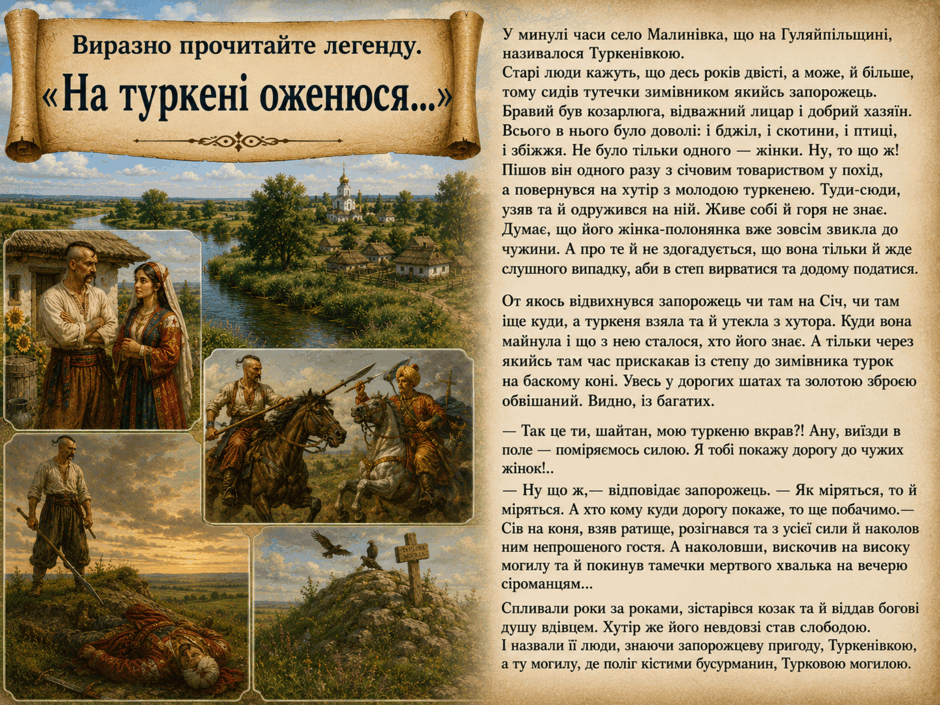 Виразно прочитайте легенду.

«На туркені оженюся...»

У минулі часи село Малинівка, що на Гуляйпільщині, називалося Туркенівкою.
Старі люди кажуть, що десь років двісті, а може, й більше, тому сидів тутечки зимівником якийсь запорожець. Бравий був козарлюга, відважний лицар і добрий хазяїн. Всього в нього було доволі: і бджіл, і скотини, і птиці, і збіжжя. Не було тільки одного — жінки. Ну, то що ж! Пішов він одного разу з січовим товариством у похід, а повернувся на хутір з молодою туркенею. Туди-сюди, узяв та й одружився на ній. Живе собі й горя не знає. Думає, що його жінка-полонянка вже зовсім звикла до чужини. А про те й не здогадується, що вона тільки й жде слушного випадку, аби в степ вирватися та додому податися.

От якось відвихнувся запорожець чи там на Січ, чи там іще куди, а туркеня взяла та й утекла з хутора. Куди вона майнула і що з нею сталося, хто його знає. А тільки через якийсь там час прискакав із степу до зимівника турок на баскому коні. Увесь у дорогих шатах та золотою зброєю обвішаний. Видно, із багатих.

— Так це ти, шайтан, мою туркеню вкрав?! Ану, виїзди в поле — поміряємось силою. Я тобі покажу дорогу до чужих жінок!..
— Ну що ж,— відповідає запорожець. — Як міряться, то й міряться. А хто кому куди дорогу покаже, то ще побачимо.— Сів на коня, взяв ратище, розігнався та з усієї сили й наколов ним непрошеного гостя. А наколовши, вискочив на високу могилу та й покинув тамечки мертвого хвалька на вечерю сіроманцям...

Спливали роки за роками, зістарівся козак та й віддав богові душу вдівцем. Хутір же його невдовзі став слободою.
І назвали її люди, знаючи запорожцеву пригоду, Туркенівкою, а ту могилу, де поліг кістими бусурманин, Турковою могилою.